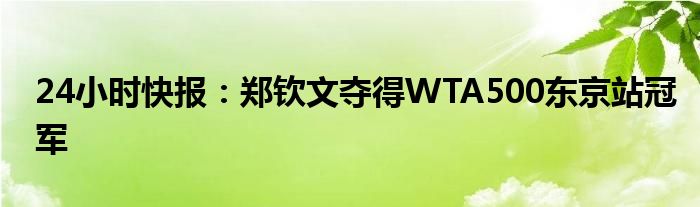 24小时快报：郑钦文夺得WTA500东京站冠军